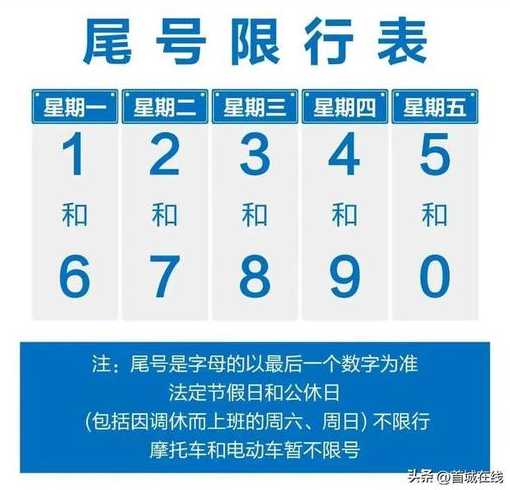 尾号限行表

| 星期一 | 星期二 | 星期三 | 星期四 | 星期五 |
|---|---|---|---|---|
| 1 | 2 | 3 | 4 | 5 |
| 和 | 和 | 和 | 和 | 和 |
| 6 | 7 | 8 | 9 | 0 |

注：尾号是字母的以最后一个数字为准
法定节假日和公休日
(包括因调休而上班的周六、周日) 不限行
摩托车和电动车暂不限号

头条 @首城在线